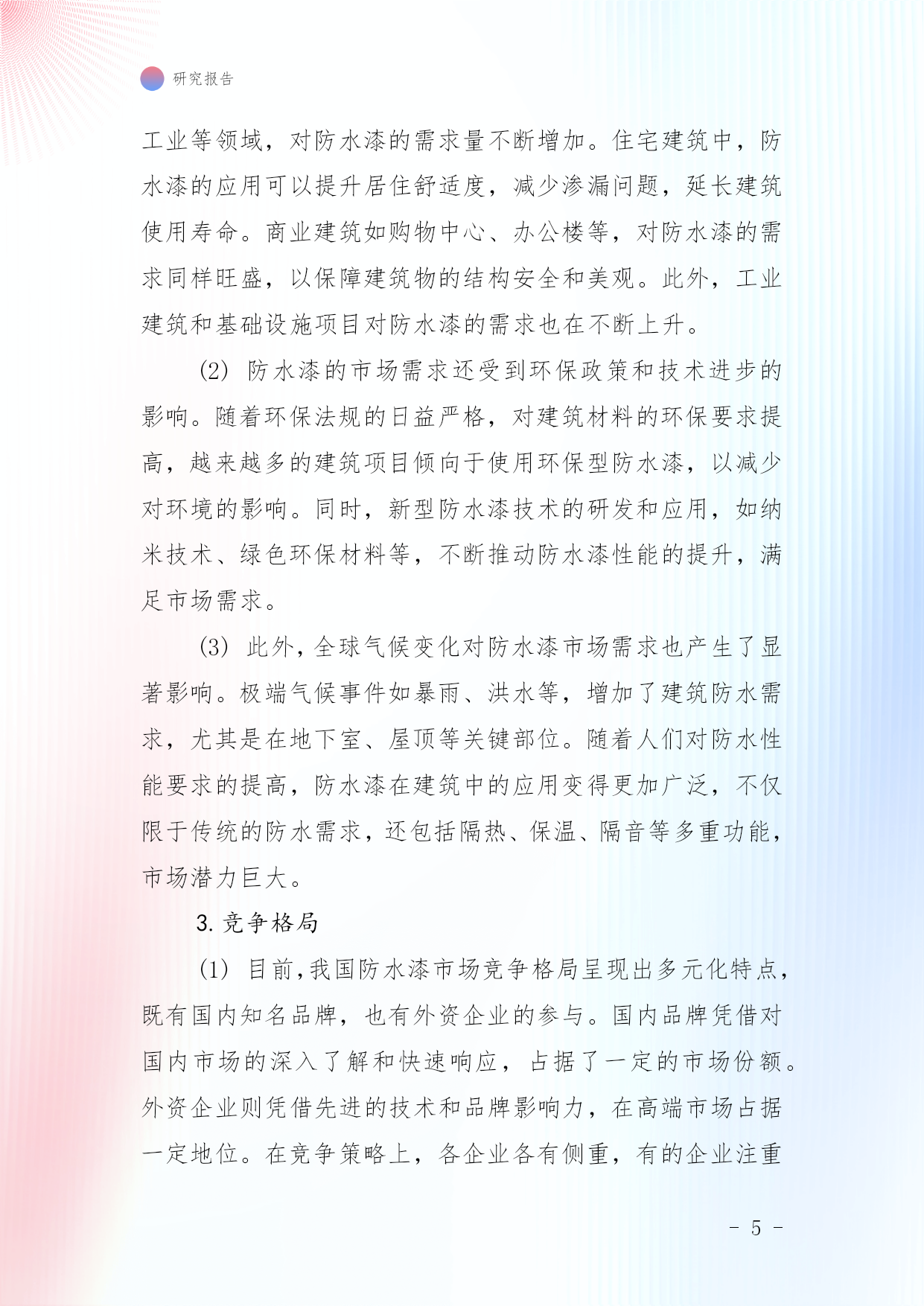 研究报告

工业等领域，对防水漆的需求量不断增加。住宅建筑中，防水漆的应用可以提升居住舒适度，减少渗漏问题，延长建筑使用寿命。商业建筑如购物中心、办公楼等，对防水漆的需求同样旺盛，以保障建筑物的结构安全和美观。此外，工业建筑和基础设施项目对防水漆的需求也在不断上升。

(2) 防水漆的市场需求还受到环保政策和技术进步的影响。随着环保法规的日益严格，对建筑材料的环保要求提高，越来越多的建筑项目倾向于使用环保型防水漆，以减少对环境的影响。同时，新型防水漆技术的研发和应用，如纳米技术、绿色环保材料等，不断推动防水漆性能的提升，满足市场需求。

(3) 此外，全球气候变化对防水漆市场需求也产生了显著影响。极端气候事件如暴雨、洪水等，增加了建筑防水需求，尤其是在地下室、屋顶等关键部位。随着人们对防水性能要求的提高，防水漆在建筑中的应用变得更加广泛，不仅限于传统的防水需求，还包括隔热、保温、隔音等多重功能，市场潜力巨大。

3. 竞争格局

(1) 目前，我国防水漆市场竞争格局呈现出多元化特点，既有国内知名品牌，也有外资企业的参与。国内品牌凭借对国内市场的深入了解和快速响应，占据了一定的市场份额。外资企业则凭借先进的技术和品牌影响力，在高端市场占据一定地位。在竞争策略上，各企业各有侧重，有的企业注重

- 5 -